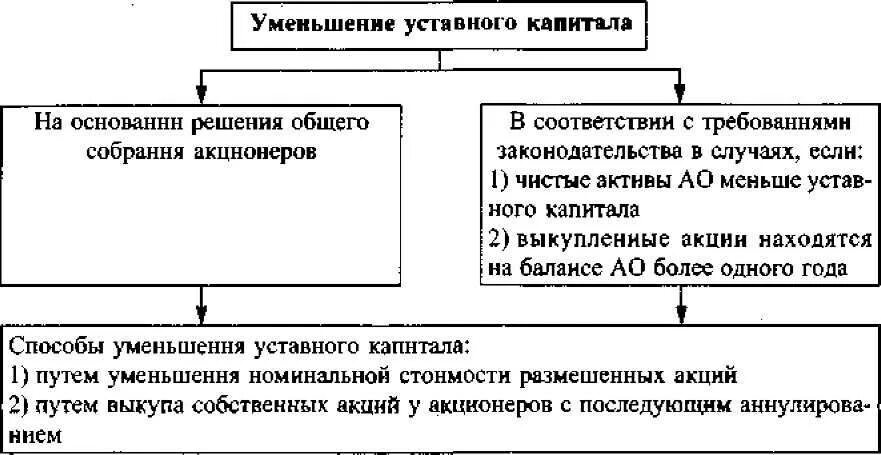 Уменьшение уставного капитала

На основании решения общего собрания акционеров

В соответствии с требованиями законодательства в случаях, если:
1) чистые активы АО меньше уставного капитала
2) выкупленные акции находятся на балансе АО более одного года

Способы уменьшения уставного капитала:
1) путем уменьшения номинальной стоимости размещенных акций
2) путем выкупа собственных акций у акционеров с последующим аннулированием